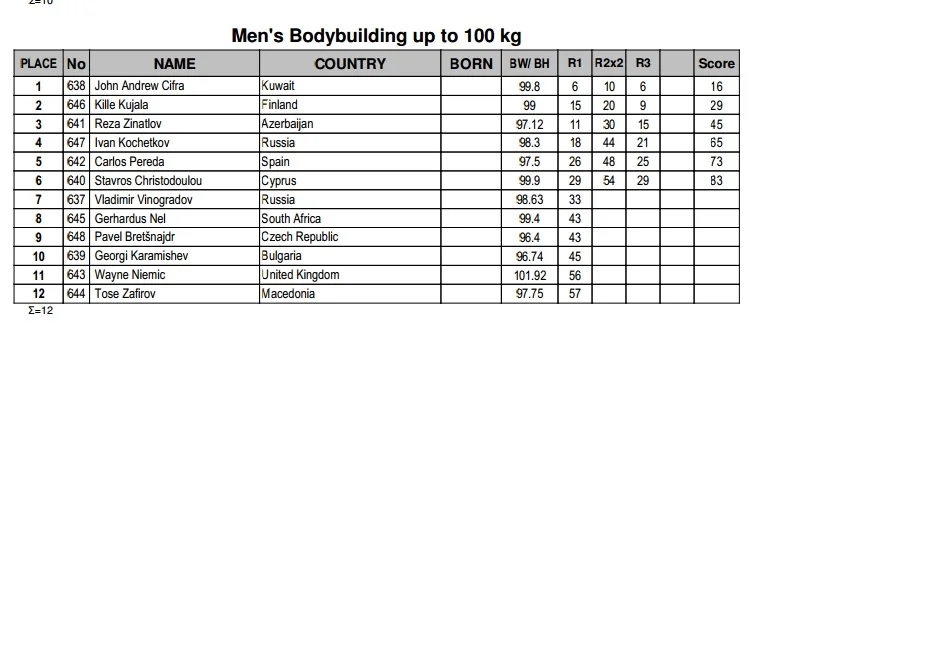 Σ=10

Men's Bodybuilding up to 100 kg

| PLACE | No | NAME | COUNTRY | BORN | BW/ BH | R1 | R2x2 | R3 | | Score |
|---|---|---|---|---|---|---|---|---|---|---|
| 1 | 638 | John Andrew Cifra | Kuwait | | 99.8 | 6 | 10 | 6 | | 16 |
| 2 | 646 | Kille Kujala | Finland | | 99 | 15 | 20 | 9 | | 29 |
| 3 | 641 | Reza Zinatlov | Azerbaijan | | 97.12 | 11 | 30 | 15 | | 45 |
| 4 | 647 | Ivan Kochetkov | Russia | | 98.3 | 18 | 44 | 21 | | 65 |
| 5 | 642 | Carlos Pereda | Spain | | 97.5 | 26 | 48 | 25 | | 73 |
| 6 | 640 | Stavros Christodoulou | Cyprus | | 99.9 | 29 | 54 | 29 | | 83 |
| 7 | 637 | Vladimir Vinogradov | Russia | | 98.63 | 33 | | | | |
| 8 | 645 | Gerhardus Nel | South Africa | | 99.4 | 43 | | | | |
| 9 | 648 | Pavel Bretšnajdr | Czech Republic | | 96.4 | 43 | | | | |
| 10 | 639 | Georgi Karamishev | Bulgaria | | 96.74 | 45 | | | | |
| 11 | 643 | Wayne Niemic | United Kingdom | | 101.92 | 56 | | | | |
| 12 | 644 | Tose Zafirov | Macedonia | | 97.75 | 57 | | | | |

Σ=12